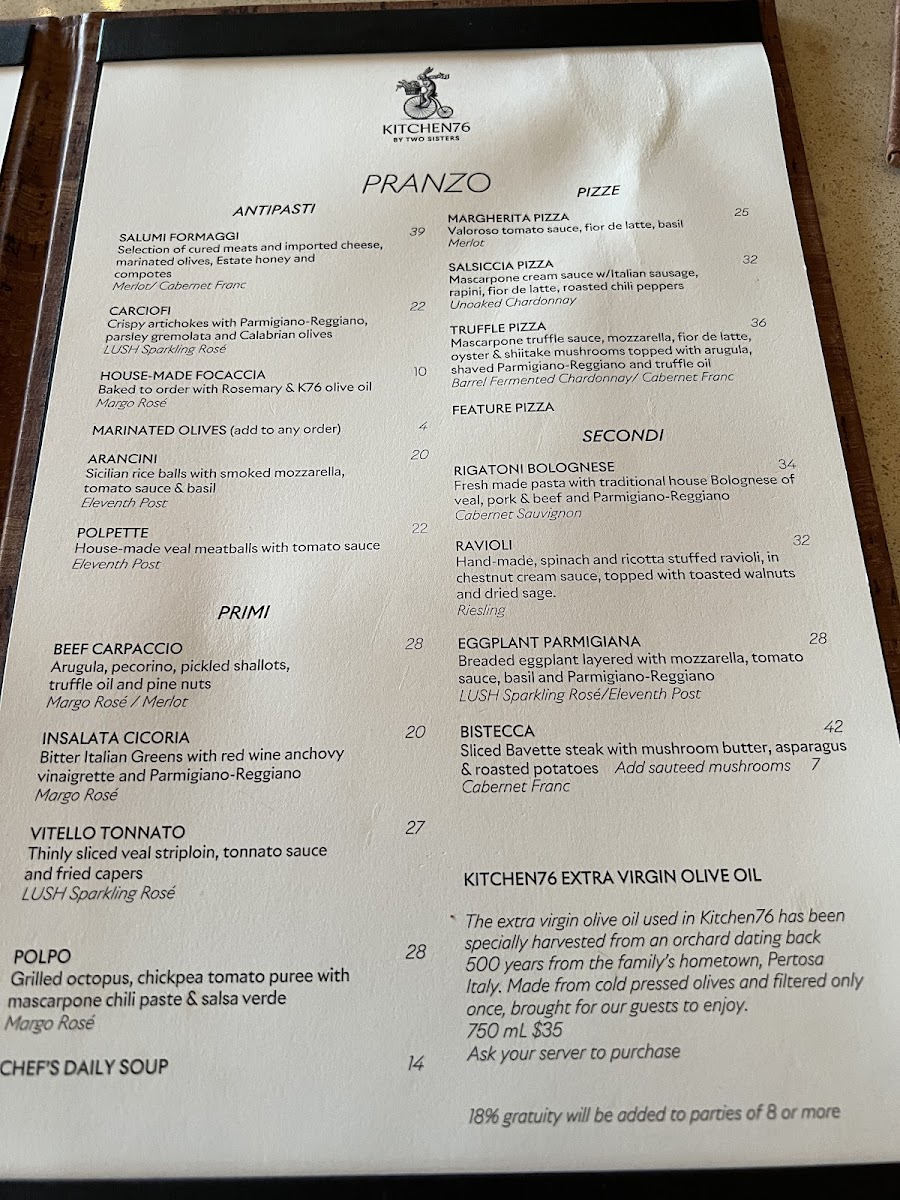 KITCHEN76
BY TWO SISTERS

PRANZO

ANTIPASTI

SALUMI FORMAGGI 39
Selection of cured meats and imported cheese, marinated olives, Estate honey and compotes
Merlot/ Cabernet Franc

CARCIOFI 22
Crispy artichokes with Parmigiano-Reggiano, parsley gremolata and Calabrian olives
LUSH Sparkling Rosé

HOUSE-MADE FOCACCIA 10
Baked to order with Rosemary & K76 olive oil
Margo Rosé

MARINATED OLIVES (add to any order) 4

ARANCINI 20
Sicilian rice balls with smoked mozzarella, tomato sauce & basil
Eleventh Post

POLPETTE 22
House-made veal meatballs with tomato sauce
Eleventh Post

PRIMI

BEEF CARPACCIO 28
Arugula, pecorino, pickled shallots, truffle oil and pine nuts
Margo Rosé / Merlot

INSALATA CICORIA 20
Bitter Italian Greens with red wine anchovy vinaigrette and Parmigiano-Reggiano
Margo Rosé

VITELLO TONNATO 27
Thinly sliced veal striploin, tonnato sauce and fried capers
LUSH Sparkling Rosé

POLPO 28
Grilled octopus, chickpea tomato puree with mascarpone chili paste & salsa verde
Margo Rosé

CHEF'S DAILY SOUP 14

PIZZE

MARGHERITA PIZZA 25
Valoroso tomato sauce, fior de latte, basil
Merlot

SALSICCIA PIZZA 32
Mascarpone cream sauce w/Italian sausage, rapini, fior de latte, roasted chili peppers
Unoaked Chardonnay

TRUFFLE PIZZA 36
Mascarpone truffle sauce, mozzarella, fior de latte, oyster & shiitake mushrooms topped with arugula, shaved Parmigiano-Reggiano and truffle oil
Barrel Fermented Chardonnay/ Cabernet Franc

FEATURE PIZZA

SECONDI

RIGATONI BOLOGNESE 34
Fresh made pasta with traditional house Bolognese of veal, pork & beef and Parmigiano-Reggiano
Cabernet Sauvignon

RAVIOLI 32
Hand-made, spinach and ricotta stuffed ravioli, in chestnut cream sauce, topped with toasted walnuts and dried sage.
Riesling

EGGPLANT PARMIGIANA 28
Breaded eggplant layered with mozzarella, tomato sauce, basil and Parmigiano-Reggiano
LUSH Sparkling Rosé/Eleventh Post

BISTECCA 42
Sliced Bavette steak with mushroom butter, asparagus & roasted potatoes Add sauteed mushrooms 7
Cabernet Franc

KITCHEN76 EXTRA VIRGIN OLIVE OIL

The extra virgin olive oil used in Kitchen76 has been specially harvested from an orchard dating back 500 years from the family's hometown, Pertosa Italy. Made from cold pressed olives and filtered only once, brought for our guests to enjoy.
750 mL $35
Ask your server to purchase

18% gratuity will be added to parties of 8 or more